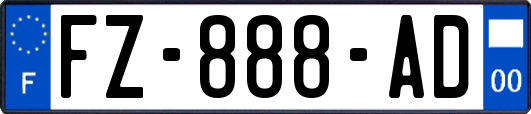 F
FZ-888-AD
00